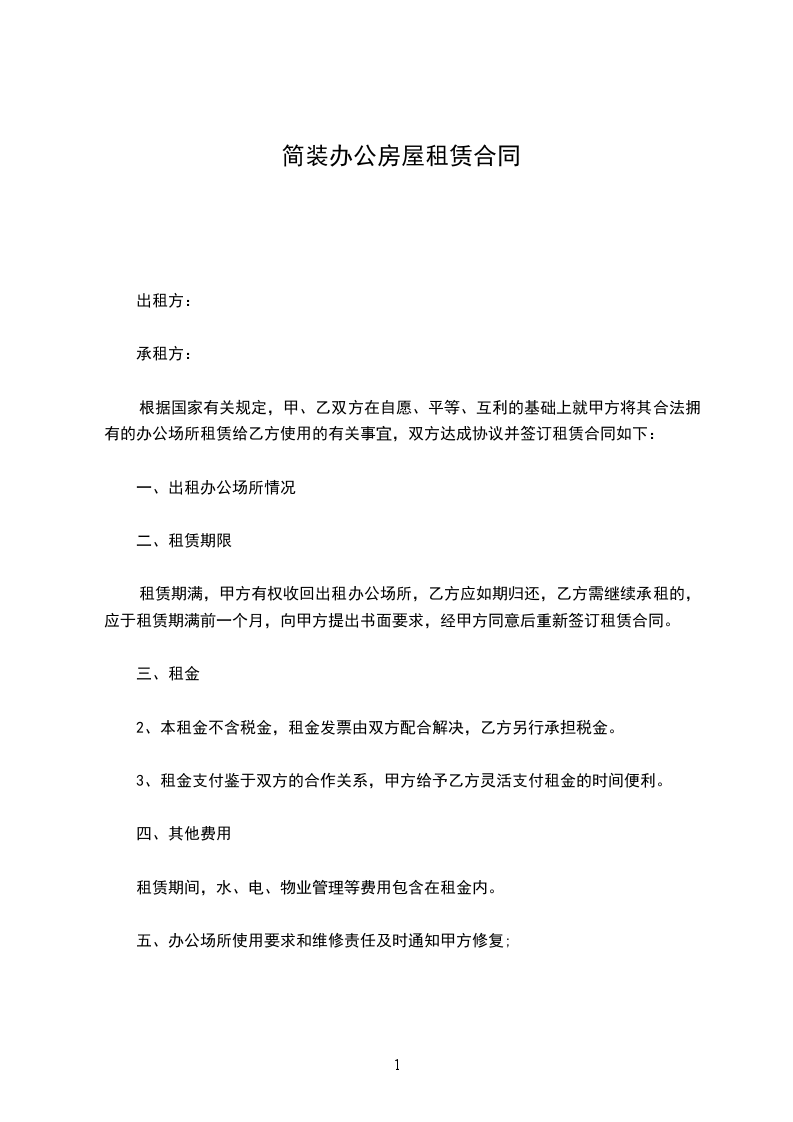 简装办公房屋租赁合同

出租方：

承租方：

根据国家有关规定，甲、乙双方在自愿、平等、互利的基础上就甲方将其合法拥有的办公场所租赁给乙方使用的有关事宜，双方达成协议并签订租赁合同如下：

一、出租办公场所情况

二、租赁期限

租赁期满，甲方有权收回出租办公场所，乙方应如期归还，乙方需继续承租的，应于租赁期满前一个月，向甲方提出书面要求，经甲方同意后重新签订租赁合同。

三、租金

2、本租金不含税金，租金发票由双方配合解决，乙方另行承担税金。

3、租金支付鉴于双方的合作关系，甲方给予乙方灵活支付租金的时间便利。

四、其他费用

租赁期间，水、电、物业管理等费用包含在租金内。

五、办公场所使用要求和维修责任及时通知甲方修复;

1